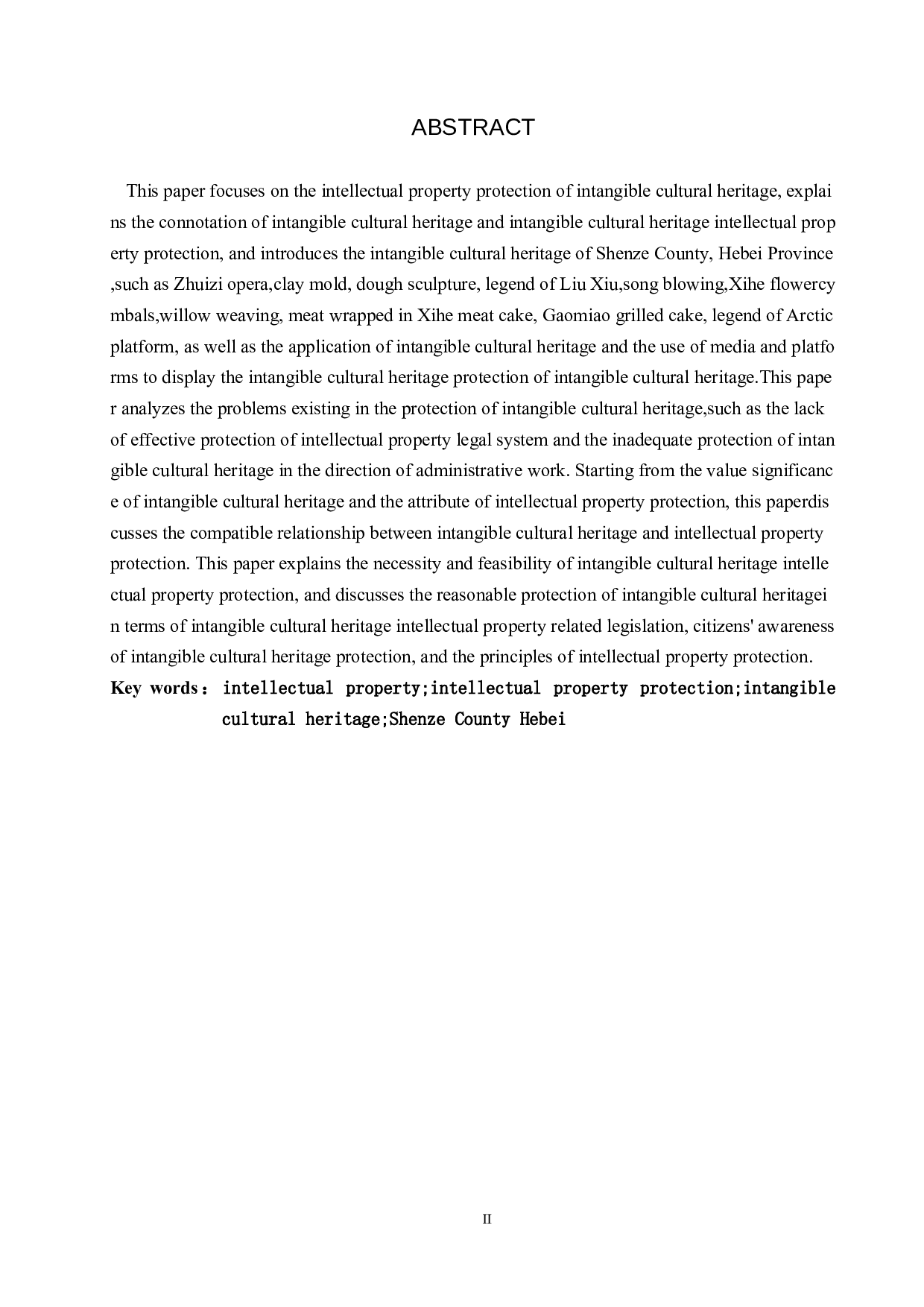 ABSTRACT

This paper focuses on the intellectual property protection of intangible cultural heritage, explains the connotation of intangible cultural heritage and intangible cultural heritage intellectual property protection, and introduces the intangible cultural heritage of Shenze County, Hebei Province ,such as Zhuizi opera,clay mold, dough sculpture, legend of Liu Xiu,song blowing,Xihe flowercymbals,willow weaving, meat wrapped in Xihe meat cake, Gaomiao grilled cake, legend of Arctic platform, as well as the application of intangible cultural heritage and the use of media and platforms to display the intangible cultural heritage protection of intangible cultural heritage.This paper analyzes the problems existing in the protection of intangible cultural heritage,such as the lack of effective protection of intellectual property legal system and the inadequate protection of intangible cultural heritage in the direction of administrative work. Starting from the value significance of intangible cultural heritage and the attribute of intellectual property protection, this paperdiscusses the compatible relationship between intangible cultural heritage and intellectual property protection. This paper explains the necessity and feasibility of intangible cultural heritage intellectual property protection, and discusses the reasonable protection of intangible cultural heritagein terms of intangible cultural heritage intellectual property related legislation, citizens' awareness of intangible cultural heritage protection, and the principles of intellectual property protection.
Key words： intellectual property;intellectual property protection;intangible cultural heritage;Shenze County Hebei

II